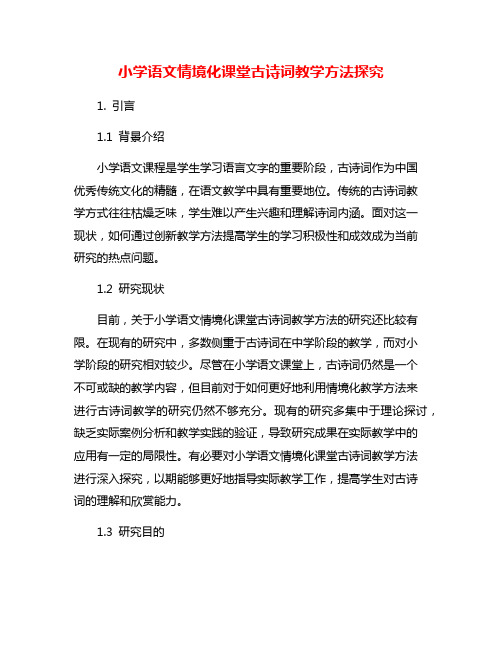 小学语文情境化课堂古诗词教学方法探究

1. 引言

1.1 背景介绍

小学语文课程是学生学习语言文字的重要阶段，古诗词作为中国优秀传统文化的精髓，在语文教学中具有重要地位。传统的古诗词教学方式往往枯燥乏味，学生难以产生兴趣和理解诗词内涵。面对这一现状，如何通过创新教学方法提高学生的学习积极性和成效成为当前研究的热点问题。

1.2 研究现状

目前，关于小学语文情境化课堂古诗词教学方法的研究还比较有限。在现有的研究中，多数侧重于古诗词在中学阶段的教学，而对小学阶段的研究相对较少。尽管在小学语文课堂上，古诗词仍然是一个不可或缺的教学内容，但目前对于如何更好地利用情境化教学方法来进行古诗词教学的研究仍然不够充分。现有的研究多集中于理论探讨，缺乏实际案例分析和教学实践的验证，导致研究成果在实际教学中的应用有一定的局限性。有必要对小学语文情境化课堂古诗词教学方法进行深入探究，以期能够更好地指导实际教学工作，提高学生对古诗词的理解和欣赏能力。

1.3 研究目的